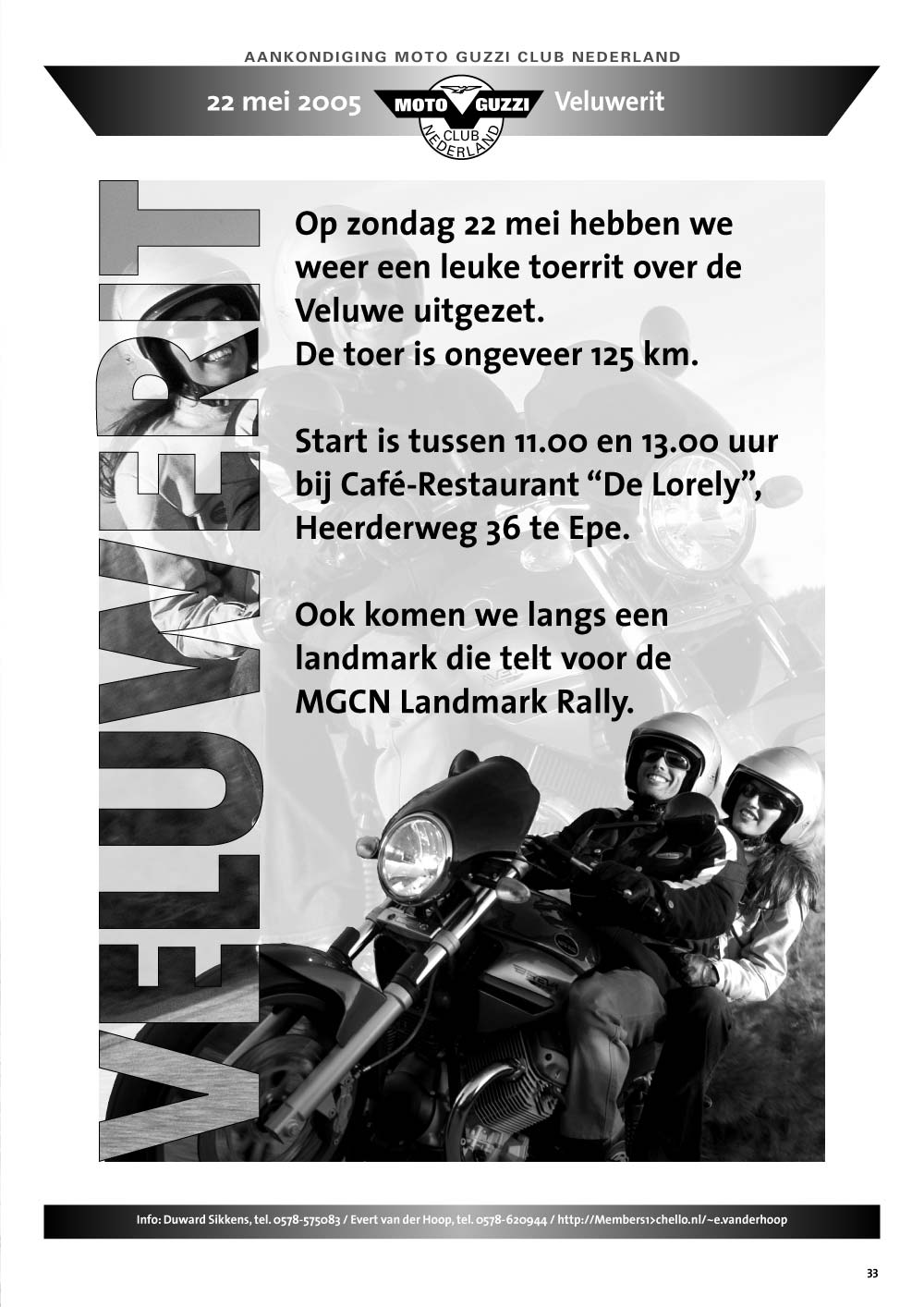 AANKONDIGING MOTO GUZZI CLUB NEDERLAND

22 mei 2005 MOTO GUZZI CLUB NEDERLAND Veluwerit

VELUWERIT

Op zondag 22 mei hebben we weer een leuke toerrit over de Veluwe uitgezet.
De toer is ongeveer 125 km.

Start is tussen 11.00 en 13.00 uur bij Café-Restaurant "De Lorely", Heerderweg 36 te Epe.

Ook komen we langs een landmark die telt voor de MGCN Landmark Rally.

Info: Duward Sikkens, tel. 0578-575083 / Evert van der Hoop, tel. 0578-620944 / http://Members1>chello.nl/~e.vanderhoop

33